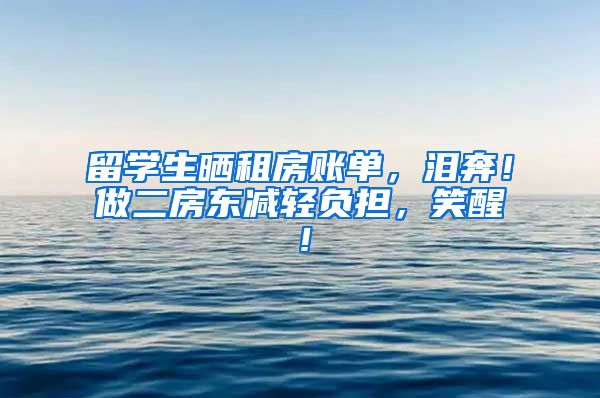 留学生晒租房账单，泪奔！做二房东减轻负担，笑醒！